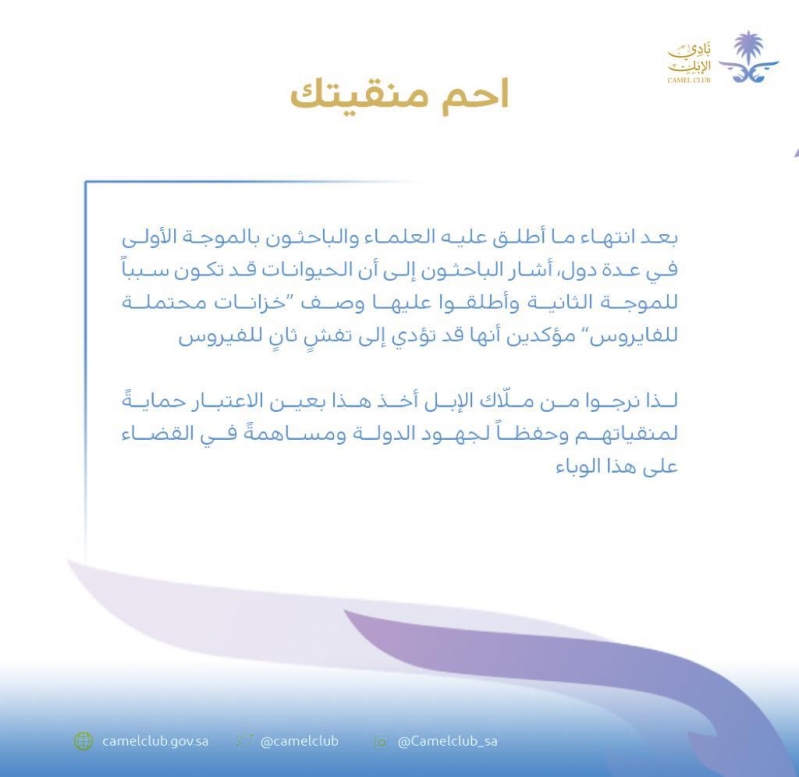 نادي الإبل
CAMEL CLUB

احم منقيتك

بعد انتهاء ما أطلق عليه العلماء والباحثون بالموجة الأولى في عدة دول، أشار الباحثون إلى أن الحيوانات قد تكون سبباً للموجة الثانية وأطلقوا عليها وصف "خزانات محتملة للفايروس" مؤكدين أنها قد تؤدي إلى تفشٍ ثانٍ للفيروس

لذا نرجوا من ملّاك الإبل أخذ هذا بعين الاعتبار حمايةً لمنقياتهم وحفظاً لجهود الدولة ومساهمةً في القضاء على هذا الوباء

camelclub.gov.sa @camelclub @Camelclub_sa